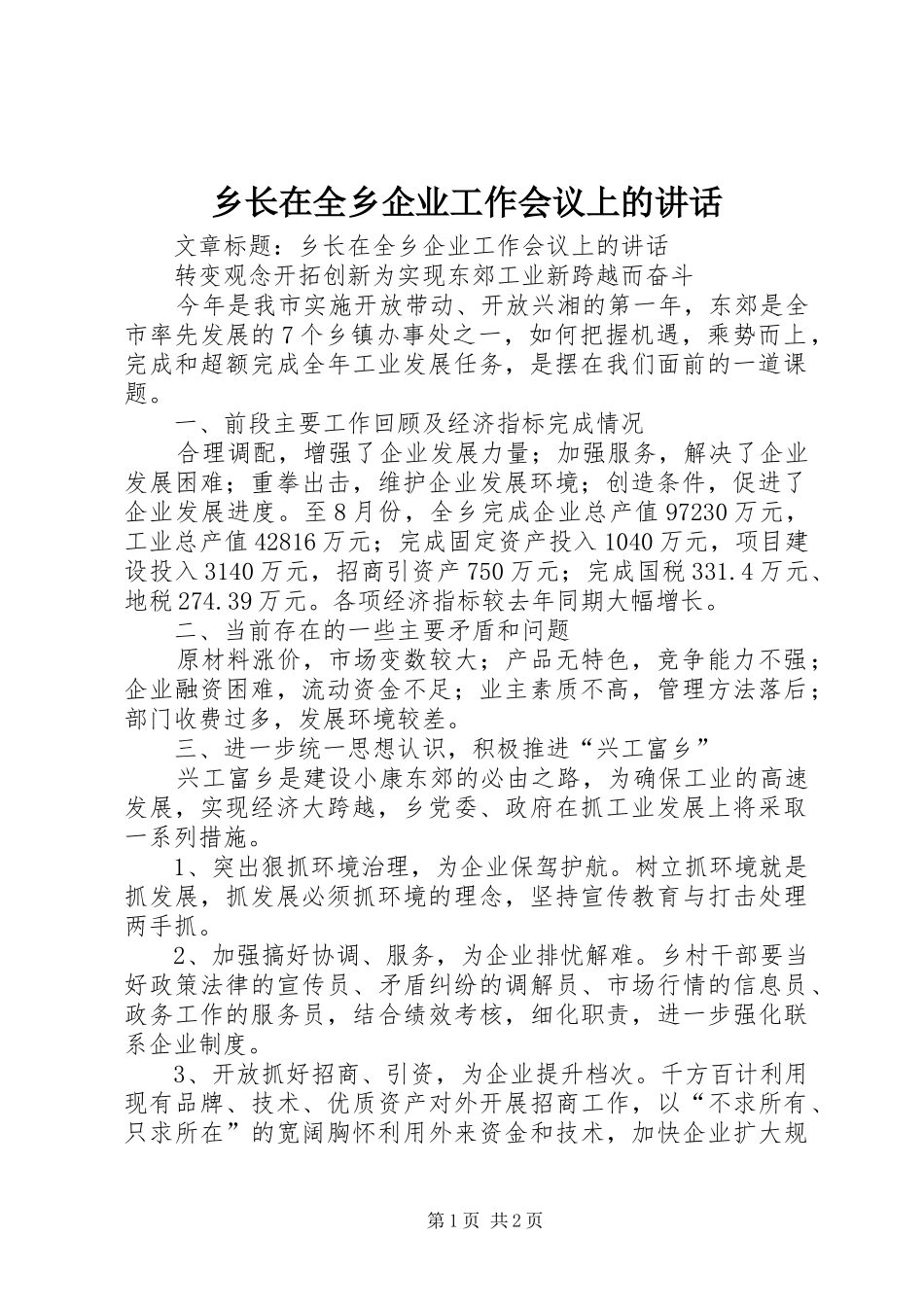 乡长在全乡企业工作会议上的讲话

文章标题：乡长在全乡企业工作会议上的讲话

转变观念开拓创新为实现东郊工业新跨越而奋斗

今年是我市实施开放带动、开放兴湘的第一年，东郊是全市率先发展的7个乡镇办事处之一，如何把握机遇，乘势而上，完成和超额完成全年工业发展任务，是摆在我们面前的一道课题。

一、前段主要工作回顾及经济指标完成情况

合理调配，增强了企业发展力量；加强服务，解决了企业发展困难；重拳出击，维护企业发展环境；创造条件，促进了企业发展进度。至8月份，全乡完成企业总产值97230万元，工业总产值42816万元；完成固定资产投入1040万元，项目建设投入3140万元，招商引资产750万元；完成国税331.4万元、地税274.39万元。各项经济指标较去年同期大幅增长。

二、当前存在的一些主要矛盾和问题

原材料涨价，市场变数较大；产品无特色，竞争能力不强；企业融资困难，流动资金不足；业主素质不高，管理方法落后；部门收费过多，发展环境较差。

三、进一步统一思想认识，积极推进“兴工富乡”

兴工富乡是建设小康东郊的必由之路，为确保工业的高速发展，实现经济大跨越，乡党委、政府在抓工业发展上将采取一系列措施。

1、突出狠抓环境治理，为企业保驾护航。树立抓环境就是抓发展，抓发展必须抓环境的理念，坚持宣传教育与打击处理两手抓。

2、加强搞好协调、服务，为企业排忧解难。乡村干部要当好政策法律的宣传员、矛盾纠纷的调解员、市场行情的信息员、政务工作的服务员，结合绩效考核，细化职责，进一步强化联系企业制度。

3、开放抓好招商、引资，为企业提升档次。千方百计利用现有品牌、技术、优质资产对外开展招商工作，以“不求所有、只求所在”的宽阔胸怀利用外来资金和技术，加快企业扩大规

第1页 共2页